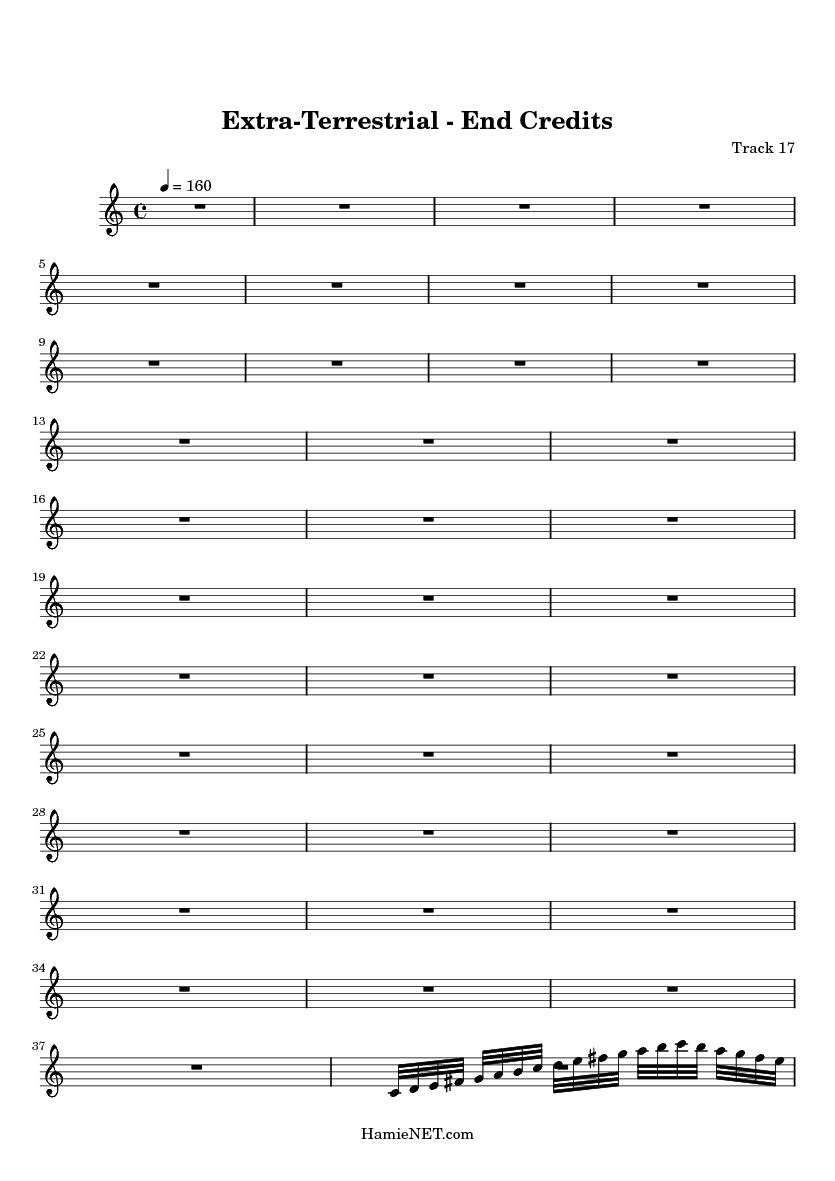 Extra-Terrestrial - End Credits

Track 17

= 160

5

9

13

16

19

22

25

28

31

34

37

HamieNET.com